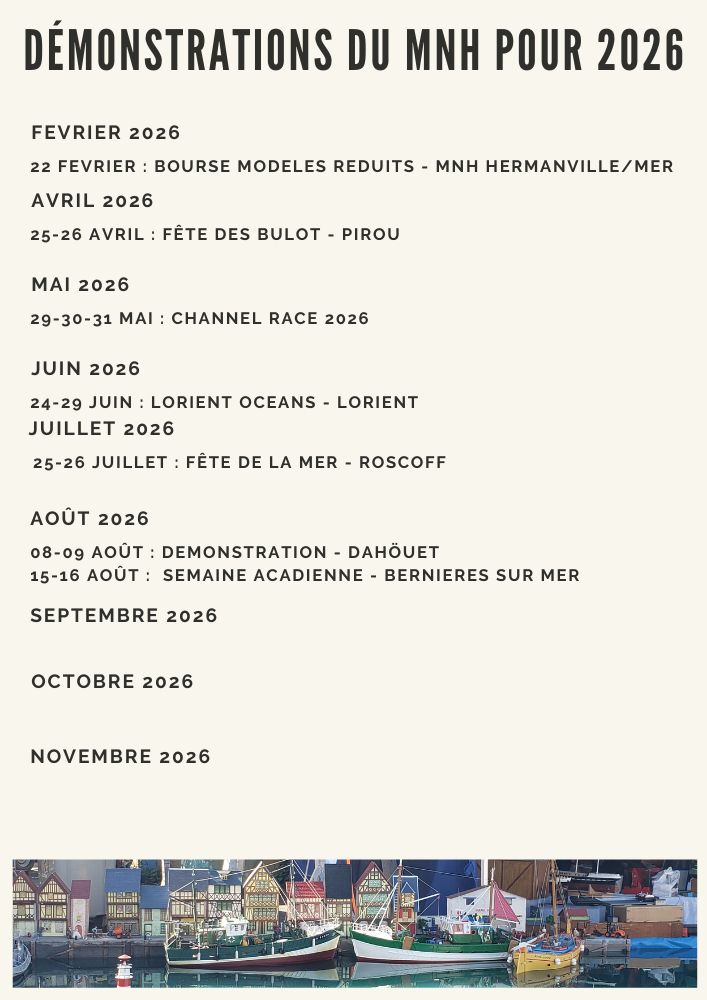 DÉMONSTRATIONS DU MNH POUR 2026

FEVRIER 2026

22 FEVRIER : BOURSE MODELES REDUITS - MNH HERMANVILLE/MER

AVRIL 2026

25-26 AVRIL : FÊTE DES BULOT - PIROU

MAI 2026

29-30-31 MAI : CHANNEL RACE 2026

JUIN 2026

24-29 JUIN : LORIENT OCEANS - LORIENT

JUILLET 2026

25-26 JUILLET : FÊTE DE LA MER - ROSCOFF

AOÛT 2026

08-09 AOÛT : DEMONSTRATION - DAHÖUET
15-16 AOÛT : SEMAINE ACADIENNE - BERNIERES SUR MER

SEPTEMBRE 2026

OCTOBRE 2026

NOVEMBRE 2026